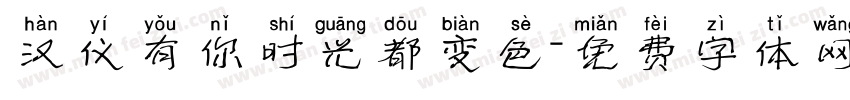 hàn yí yǒu nǐ shí guāng dōu biàn sè miǎn fèi zì tǐ wǎng
汉仪有你时光都变色-免费字体网